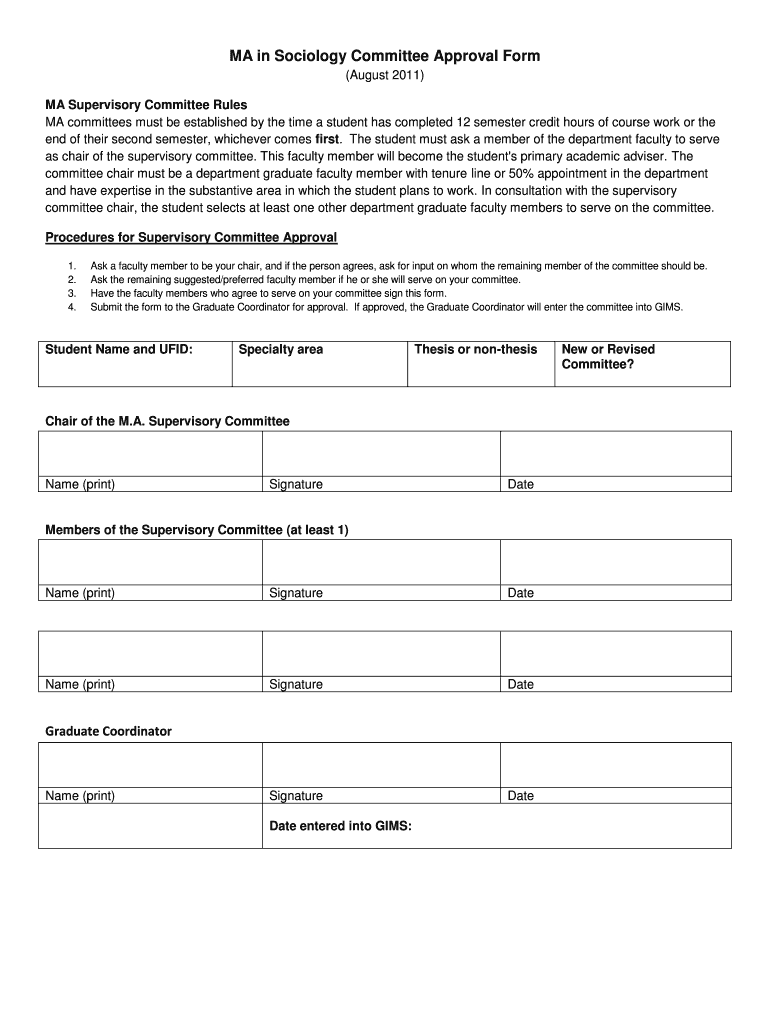 MA in Sociology Committee Approval Form
(August 2011)

MA Supervisory Committee Rules
MA committees must be established by the time a student has completed 12 semester credit hours of course work or the end of their second semester, whichever comes first. The student must ask a member of the department faculty to serve as chair of the supervisory committee. This faculty member will become the student's primary academic adviser. The committee chair must be a department graduate faculty member with tenure line or 50% appointment in the department and have expertise in the substantive area in which the student plans to work. In consultation with the supervisory committee chair, the student selects at least one other department graduate faculty members to serve on the committee.

Procedures for Supervisory Committee Approval

1. Ask a faculty member to be your chair, and if the person agrees, ask for input on whom the remaining member of the committee should be.
2. Ask the remaining suggested/preferred faculty member if he or she will serve on your committee.
3. Have the faculty members who agree to serve on your committee sign this form.
4. Submit the form to the Graduate Coordinator for approval. If approved, the Graduate Coordinator will enter the committee into GIMS.

| Student Name and UFID: | Specialty area | Thesis or non-thesis | New or Revised Committee? |
|---|---|---|---|

Chair of the M.A. Supervisory Committee

| | | |
|---|---|---|
| Name (print) | Signature | Date |

Members of the Supervisory Committee (at least 1)

| | | |
|---|---|---|
| Name (print) | Signature | Date |

| | | |
|---|---|---|
| Name (print) | Signature | Date |

Graduate Coordinator

| | | |
|---|---|---|
| Name (print) | Signature | Date |
| | Date entered into GIMS: | |